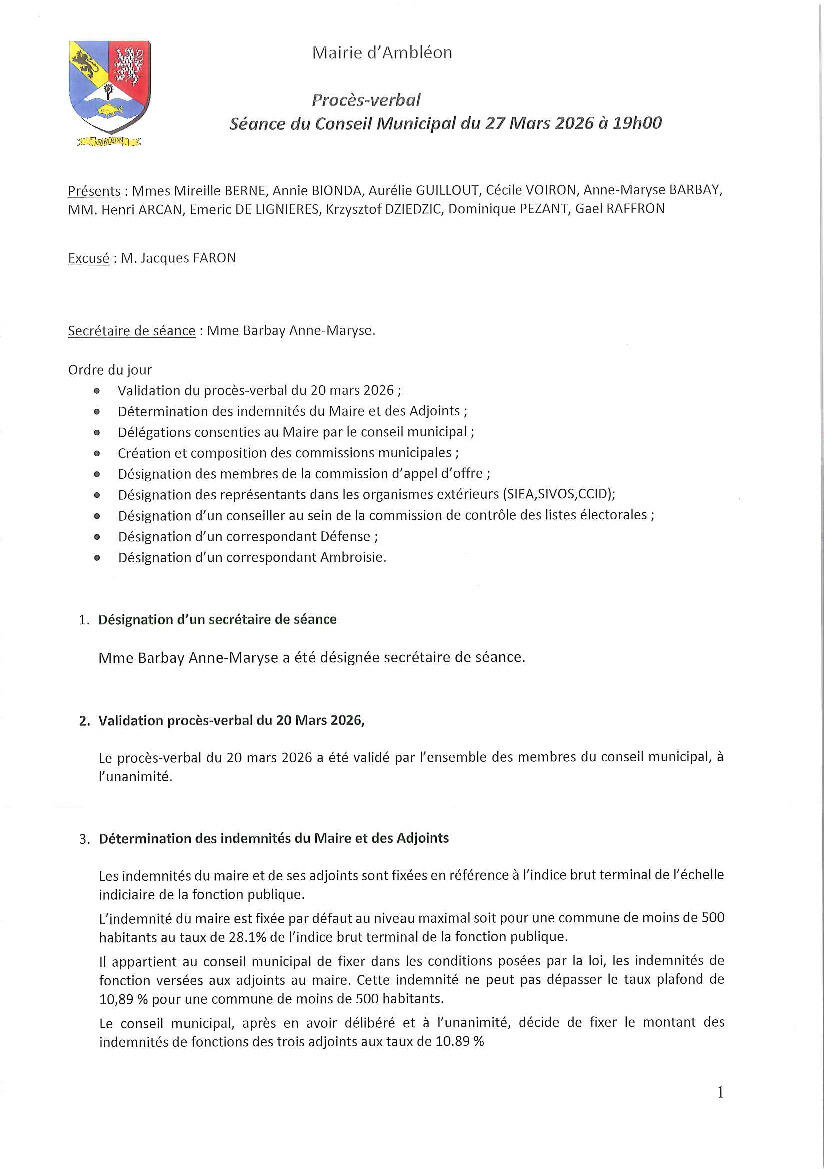 Mairie d'Ambléon

Procès-verbal
Séance du Conseil Municipal du 27 Mars 2026 à 19h00

Présents : Mmes Mireille BERNE, Annie BIONDA, Aurélie GUILLOUT, Cécile VOIRON, Anne-Maryse BARBAY, MM. Henri ARCAN, Emeric DE LIGNIERES, Krzysztof DZIEDZIC, Dominique PEZANT, Gael RAFFRON

Excusé : M. Jacques FARON

Secrétaire de séance : Mme Barbay Anne-Maryse.

Ordre du jour
• Validation du procès-verbal du 20 mars 2026 ;
• Détermination des indemnités du Maire et des Adjoints ;
• Délégations consenties au Maire par le conseil municipal ;
• Création et composition des commissions municipales ;
• Désignation des membres de la commission d'appel d'offre ;
• Désignation des représentants dans les organismes extérieurs (SIFA,SIVOS,CCID);
• Désignation d'un conseiller au sein de la commission de contrôle des listes électorales ;
• Désignation d'un correspondant Défense ;
• Désignation d'un correspondant Ambroisie.

1. Désignation d'un secrétaire de séance

Mme Barbay Anne-Maryse a été désignée secrétaire de séance.

2. Validation procès-verbal du 20 Mars 2026,

Le procès-verbal du 20 mars 2026 a été validé par l'ensemble des membres du conseil municipal, à l'unanimité.

3. Détermination des indemnités du Maire et des Adjoints

Les indemnités du maire et de ses adjoints sont fixées en référence à l'indice brut terminal de l'échelle indiciaire de la fonction publique.

L'indemnité du maire est fixée par défaut au niveau maximal soit pour une commune de moins de 500 habitants au taux de 28.1% de l'indice brut terminal de la fonction publique.

Il appartient au conseil municipal de fixer dans les conditions posées par la loi, les indemnités de fonction versées aux adjoints au maire. Cette indemnité ne peut pas dépasser le taux plafond de 10,89 % pour une commune de moins de 500 habitants.

Le conseil municipal, après en avoir délibéré et à l'unanimité, décide de fixer le montant des indemnités de fonctions des trois adjoints aux taux de 10.89 %

1